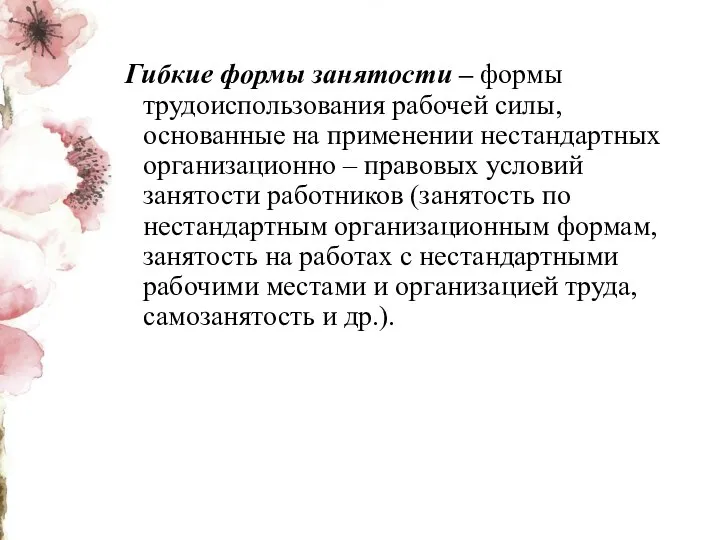 Гибкие формы занятости – формы трудоиспользования рабочей силы, основанные на применении нестандартных организационно – правовых условий занятости работников (занятость по нестандартным организационным формам, занятость на работах с нестандартными рабочими местами и организацией труда, самозанятость и др.).